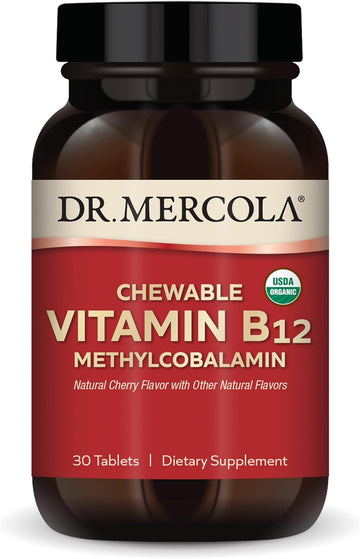 DR. MERCOLA®

USDA ORGANIC

CHEWABLE
VITAMIN B12
METHYLCOBALAMIN

Natural Cherry Flavor with Other Natural Flavors

30 Tablets | Dietary Supplement